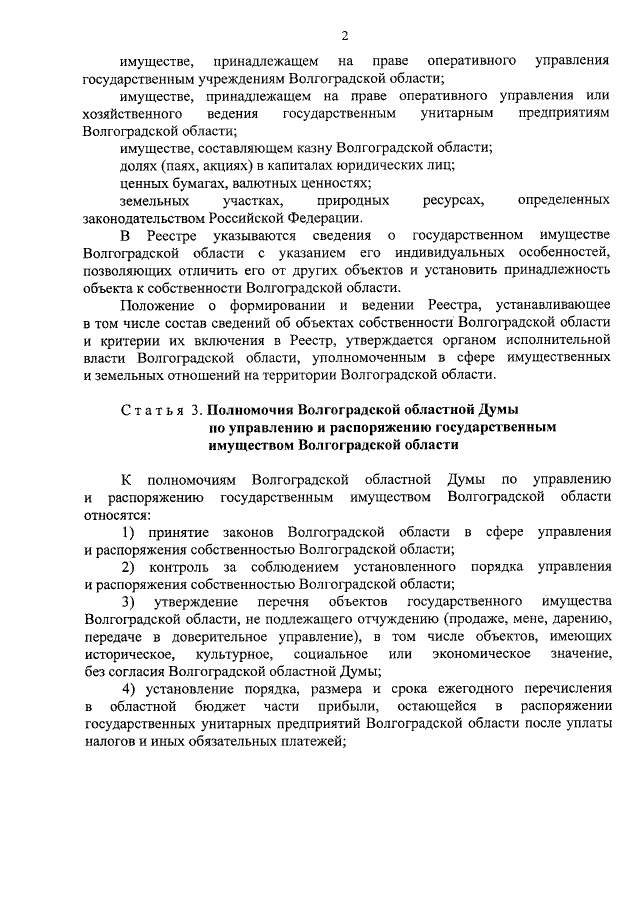 2

имуществе, принадлежащем на праве оперативного управления государственным учреждениям Волгоградской области;

имуществе, принадлежащем на праве оперативного управления или хозяйственного ведения государственным унитарным предприятиям Волгоградской области;

имуществе, составляющем казну Волгоградской области;

долях (паях, акциях) в капиталах юридических лиц;

ценных бумагах, валютных ценностях;

земельных участках, природных ресурсах, определенных законодательством Российской Федерации.

В Реестре указываются сведения о государственном имуществе Волгоградской области с указанием его индивидуальных особенностей, позволяющих отличить его от других объектов и установить принадлежность объекта к собственности Волгоградской области.

Положение о формировании и ведении Реестра, устанавливающее в том числе состав сведений об объектах собственности Волгоградской области и критерии их включения в Реестр, утверждается органом исполнительной власти Волгоградской области, уполномоченным в сфере имущественных и земельных отношений на территории Волгоградской области.

Статья 3. Полномочия Волгоградской областной Думы по управлению и распоряжению государственным имуществом Волгоградской области

К полномочиям Волгоградской областной Думы по управлению и распоряжению государственным имуществом Волгоградской области относятся:

1) принятие законов Волгоградской области в сфере управления и распоряжения собственностью Волгоградской области;

2) контроль за соблюдением установленного порядка управления и распоряжения собственностью Волгоградской области;

3) утверждение перечня объектов государственного имущества Волгоградской области, не подлежащего отчуждению (продаже, мене, дарению, передаче в доверительное управление), в том числе объектов, имеющих историческое, культурное, социальное или экономическое значение, без согласия Волгоградской областной Думы;

4) установление порядка, размера и срока ежегодного перечисления в областной бюджет части прибыли, остающейся в распоряжении государственных унитарных предприятий Волгоградской области после уплаты налогов и иных обязательных платежей;